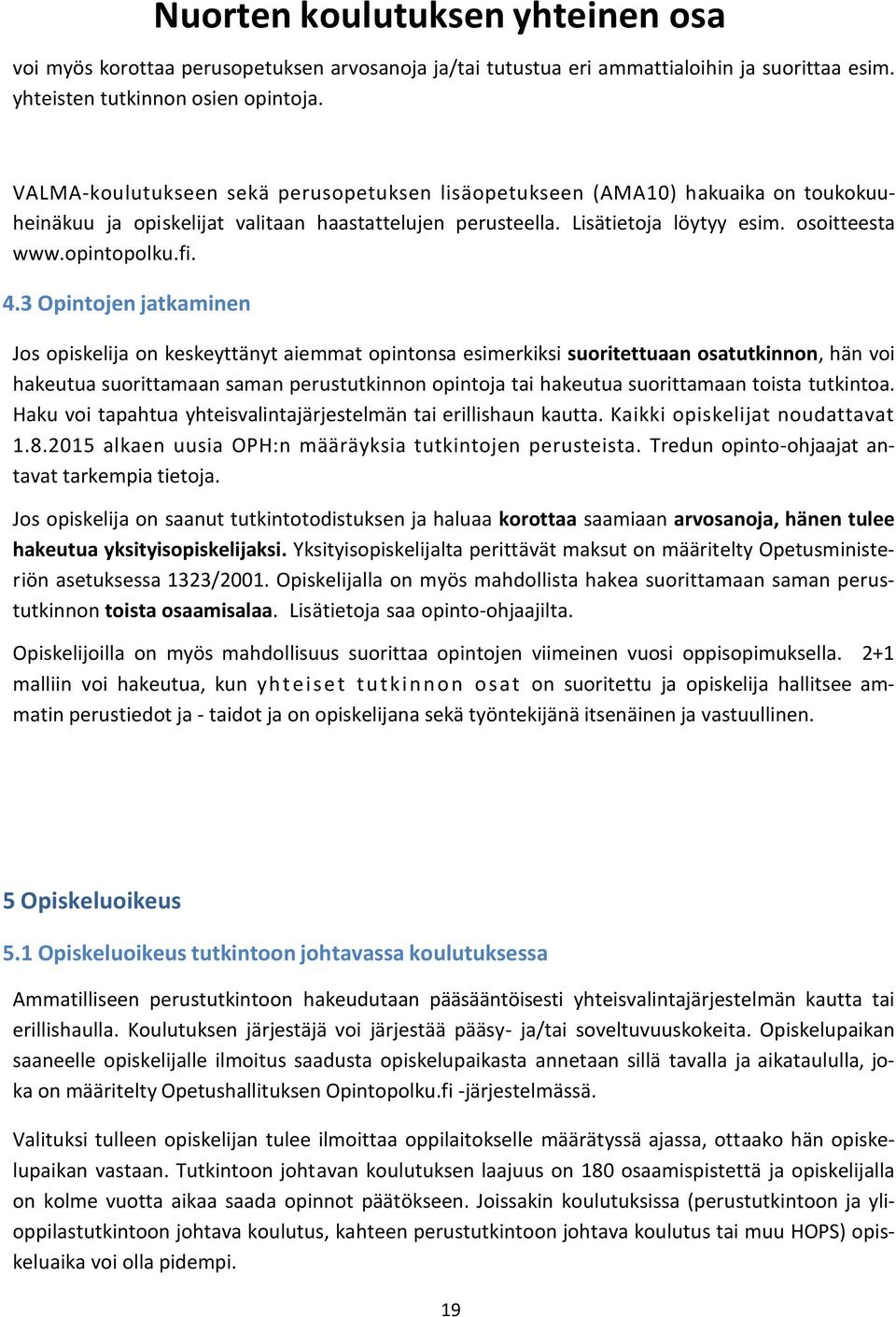 Nuorten koulutuksen yhteinen osa

voi myös korottaa perusopetuksen arvosanoja ja/tai tutustua eri ammattialoihin ja suorittaa esim. yhteisten tutkinnon osien opintoja.

VALMA-koulutukseen sekä perusopetuksen lisäopetukseen (AMA10) hakuaika on toukokuu-heinäkuu ja opiskelijat valitaan haastattelujen perusteella. Lisätietoja löytyy esim. osoitteesta www.opintopolku.fi.

4.3 Opintojen jatkaminen

Jos opiskelija on keskeyttänyt aiemmat opintonsa esimerkiksi suoritettuaan osatutkinnon, hän voi hakeutua suorittamaan saman perustutkinnon opintoja tai hakeutua suorittamaan toista tutkintoa. Haku voi tapahtua yhteisvalintajärjestelmän tai erillishaun kautta. Kaikki opiskelijat noudattavat 1.8.2015 alkaen uusia OPH:n määräyksia tutkintojen perusteista. Tredun opinto-ohjaajat antavat tarkempia tietoja.

Jos opiskelija on saanut tutkintotodistuksen ja haluaa korottaa saamiaan arvosanoja, hänen tulee hakeutua yksityisopiskelijaksi. Yksityisopiskelijalta perittävät maksut on määritelty Opetusministeriön asetuksessa 1323/2001. Opiskelijalla on myös mahdollista hakea suorittamaan saman perustutkinnon toista osaamisalaa. Lisätietoja saa opinto-ohjaajilta.

Opiskelijoilla on myös mahdollisuus suorittaa opintojen viimeinen vuosi oppisopimuksella. 2+1 malliin voi hakeutua, kun yhteiset tutkinnon osat on suoritettu ja opiskelija hallitsee ammatin perustiedot ja - taidot ja on opiskelijana sekä työntekijänä itsenäinen ja vastuullinen.

5 Opiskeluoikeus

5.1 Opiskeluoikeus tutkintoon johtavassa koulutuksessa

Ammatilliseen perustutkintoon hakeudutaan pääsääntöisesti yhteisvalintajärjestelmän kautta tai erillishaulla. Koulutuksen järjestäjä voi järjestää pääsy- ja/tai soveltuvuuskokeita. Opiskelupaikan saaneelle opiskelijalle ilmoitus saadusta opiskelupaikasta annetaan sillä tavalla ja aikataululla, joka on määritelty Opetushallituksen Opintopolku.fi -järjestelmässä.

Valituksi tulleen opiskelijan tulee ilmoittaa oppilaitokselle määrätyssä ajassa, ottaako hän opiskelupaikan vastaan. Tutkintoon johtavan koulutuksen laajuus on 180 osaamispistettä ja opiskelijalla on kolme vuotta aikaa saada opinnot päätökseen. Joissakin koulutuksissa (perustutkintoon ja ylioppilastutkintoon johtava koulutus, kahteen perustutkintoon johtava koulutus tai muu HOPS) opiskeluaika voi olla pidempi.

19